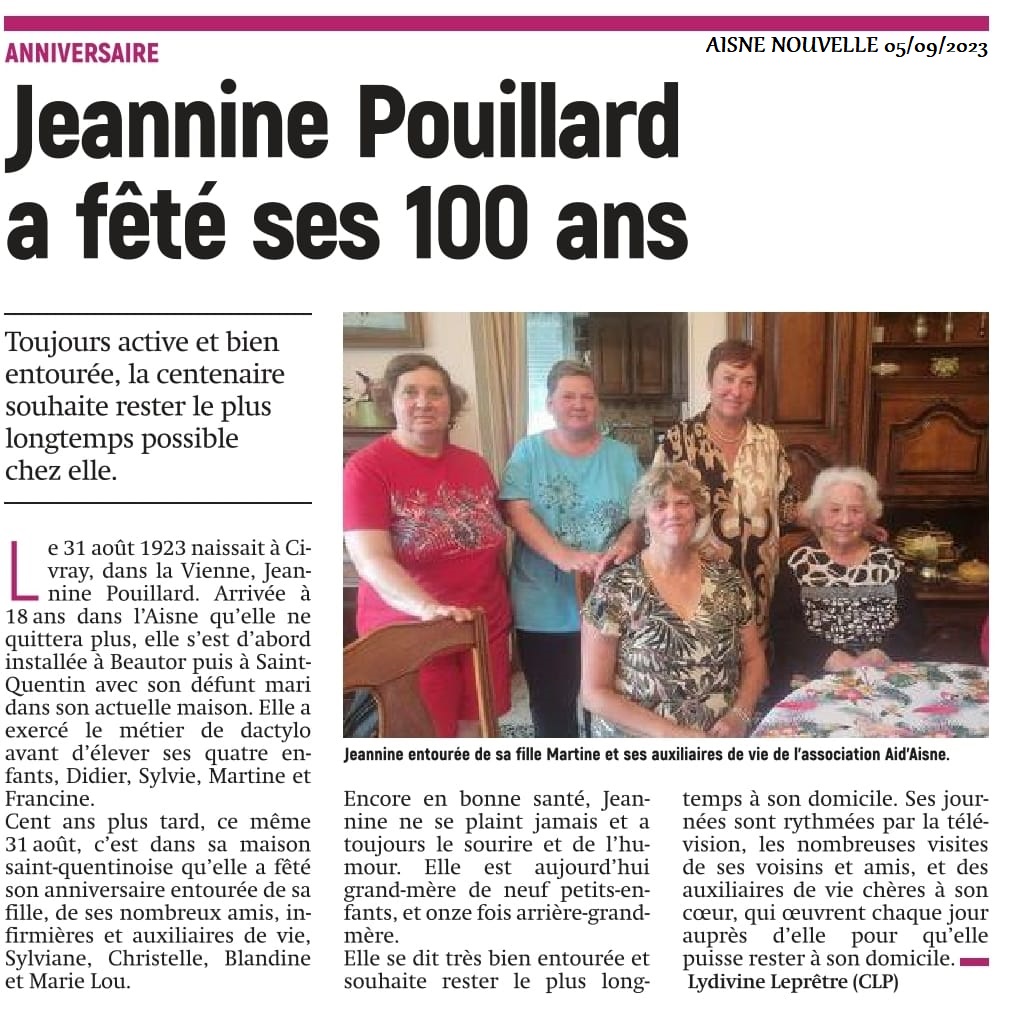 ANNIVERSAIRE

AISNE NOUVELLE 05/09/2023

Jeannine Pouillard a fêté ses 100 ans

Toujours active et bien entourée, la centenaire souhaite rester le plus longtemps possible chez elle.

Le 31 août 1923 naissait à Civray, dans la Vienne, Jeannine Pouillard. Arrivée à 18 ans dans l'Aisne qu'elle ne quittera plus, elle s'est d'abord installée à Beautor puis à Saint-Quentin avec son défunt mari dans son actuelle maison. Elle a exercé le métier de dactylo avant d'élever ses quatre enfants, Didier, Sylvie, Martine et Francine.
Cent ans plus tard, ce même 31 août, c'est dans sa maison saint-quentinoise qu'elle a fêté son anniversaire entourée de sa fille, de ses nombreux amis, infirmières et auxiliaires de vie, Sylviane, Christelle, Blandine et Marie Lou.

Jeannine entourée de sa fille Martine et ses auxiliaires de vie de l'association Aid'Aisne.

Encore en bonne santé, Jeannine ne se plaint jamais et a toujours le sourire et de l'humour. Elle est aujourd'hui grand-mère de neuf petits-enfants, et onze fois arrière-grand-mère.
Elle se dit très bien entourée et souhaite rester le plus longtemps à son domicile. Ses journées sont rythmées par la télévision, les nombreuses visites de ses voisins et amis, et des auxiliaires de vie chères à son cœur, qui œuvrent chaque jour auprès d'elle pour qu'elle puisse rester à son domicile.

Lydivine Leprêtre (CLP)